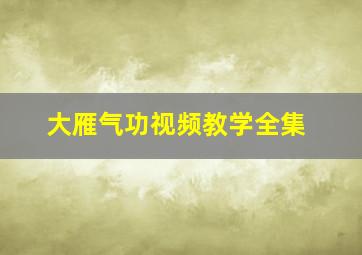 大雁气功视频教学全集